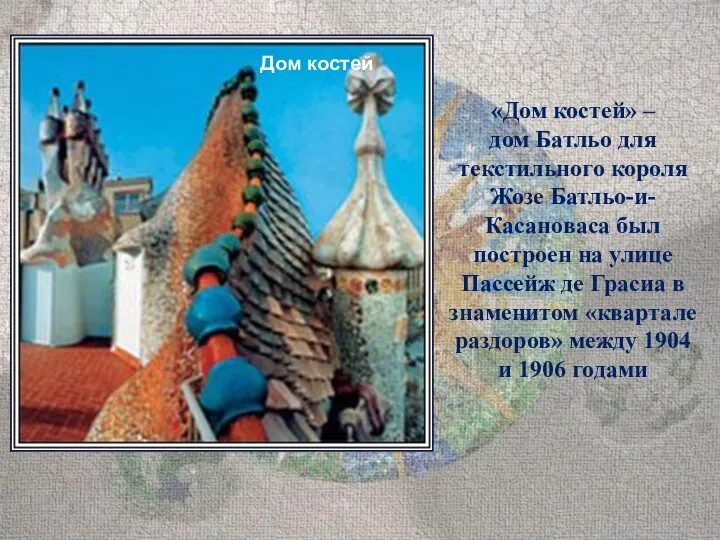 Дом костей

«Дом костей» – дом Батльо для текстильного короля Жозе Батльо-и-Касановаса был построен на улице Пассейж де Грасиа в знаменитом «квартале раздоров» между 1904 и 1906 годами